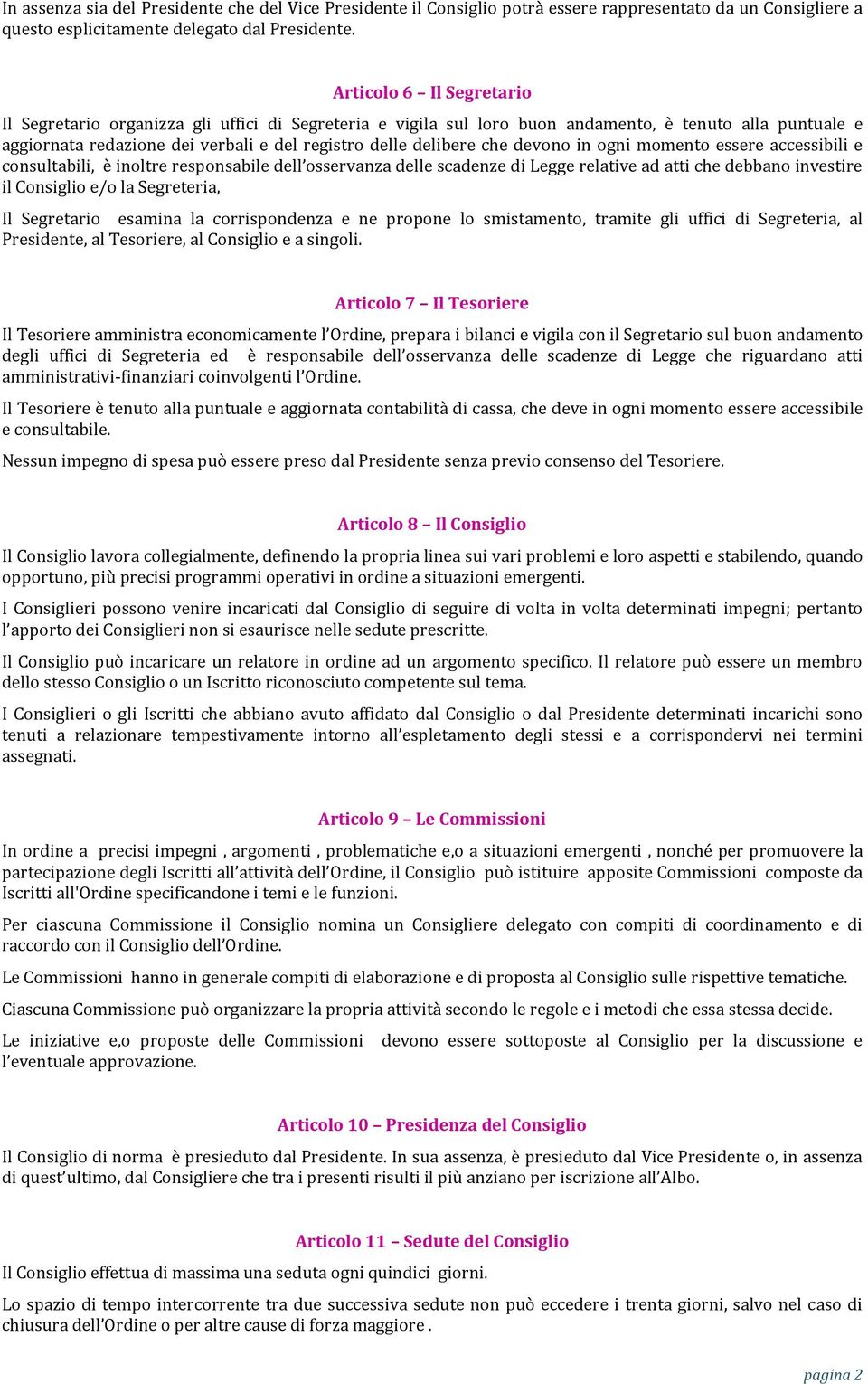 In assenza sia del Presidente che del Vice Presidente il Consiglio potrà essere rappresentato da un Consigliere a questo esplicitamente delegato dal Presidente.

Articolo 6 – Il Segretario

Il Segretario organizza gli uffici di Segreteria e vigila sul loro buon andamento, è tenuto alla puntuale e aggiornata redazione dei verbali e del registro delle delibere che devono in ogni momento essere accessibili e consultabili, è inoltre responsabile dell'osservanza delle scadenze di Legge relative ad atti che debbano investire il Consiglio e/o la Segreteria,

Il Segretario esamina la corrispondenza e ne propone lo smistamento, tramite gli uffici di Segreteria, al Presidente, al Tesoriere, al Consiglio e a singoli.

Articolo 7 – Il Tesoriere

Il Tesoriere amministra economicamente l'Ordine, prepara i bilanci e vigila con il Segretario sul buon andamento degli uffici di Segreteria ed è responsabile dell'osservanza delle scadenze di Legge che riguardano atti amministrativi-finanziari coinvolgenti l'Ordine.

Il Tesoriere è tenuto alla puntuale e aggiornata contabilità di cassa, che deve in ogni momento essere accessibile e consultabile.

Nessun impegno di spesa può essere preso dal Presidente senza previo consenso del Tesoriere.

Articolo 8 – Il Consiglio

Il Consiglio lavora collegialmente, definendo la propria linea sui vari problemi e loro aspetti e stabilendo, quando opportuno, più precisi programmi operativi in ordine a situazioni emergenti.

I Consiglieri possono venire incaricati dal Consiglio di seguire di volta in volta determinati impegni; pertanto l'apporto dei Consiglieri non si esaurisce nelle sedute prescritte.

Il Consiglio può incaricare un relatore in ordine ad un argomento specifico. Il relatore può essere un membro dello stesso Consiglio o un Iscritto riconosciuto competente sul tema.

I Consiglieri o gli Iscritti che abbiano avuto affidato dal Consiglio o dal Presidente determinati incarichi sono tenuti a relazionare tempestivamente intorno all'espletamento degli stessi e a corrispondervi nei termini assegnati.

Articolo 9 – Le Commissioni

In ordine a precisi impegni , argomenti , problematiche e,o a situazioni emergenti , nonché per promuovere la partecipazione degli Iscritti all'attività dell'Ordine, il Consiglio può istituire apposite Commissioni composte da Iscritti all'Ordine specificandone i temi e le funzioni.

Per ciascuna Commissione il Consiglio nomina un Consigliere delegato con compiti di coordinamento e di raccordo con il Consiglio dell'Ordine.

Le Commissioni hanno in generale compiti di elaborazione e di proposta al Consiglio sulle rispettive tematiche.

Ciascuna Commissione può organizzare la propria attività secondo le regole e i metodi che essa stessa decide.

Le iniziative e,o proposte delle Commissioni devono essere sottoposte al Consiglio per la discussione e l'eventuale approvazione.

Articolo 10 – Presidenza del Consiglio

Il Consiglio di norma è presieduto dal Presidente. In sua assenza, è presieduto dal Vice Presidente o, in assenza di quest'ultimo, dal Consigliere che tra i presenti risulti il più anziano per iscrizione all'Albo.

Articolo 11 – Sedute del Consiglio

Il Consiglio effettua di massima una seduta ogni quindici giorni.

Lo spazio di tempo intercorrente tra due successiva sedute non può eccedere i trenta giorni, salvo nel caso di chiusura dell'Ordine o per altre cause di forza maggiore .

pagina 2